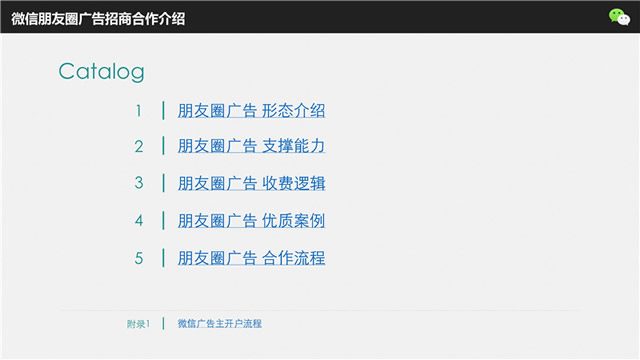 微信朋友圈广告招商合作介绍

Catalog

1 | 朋友圈广告 形态介绍

2 | 朋友圈广告 支撑能力

3 | 朋友圈广告 收费逻辑

4 | 朋友圈广告 优质案例

5 | 朋友圈广告 合作流程

附录1 | 微信广告主开户流程